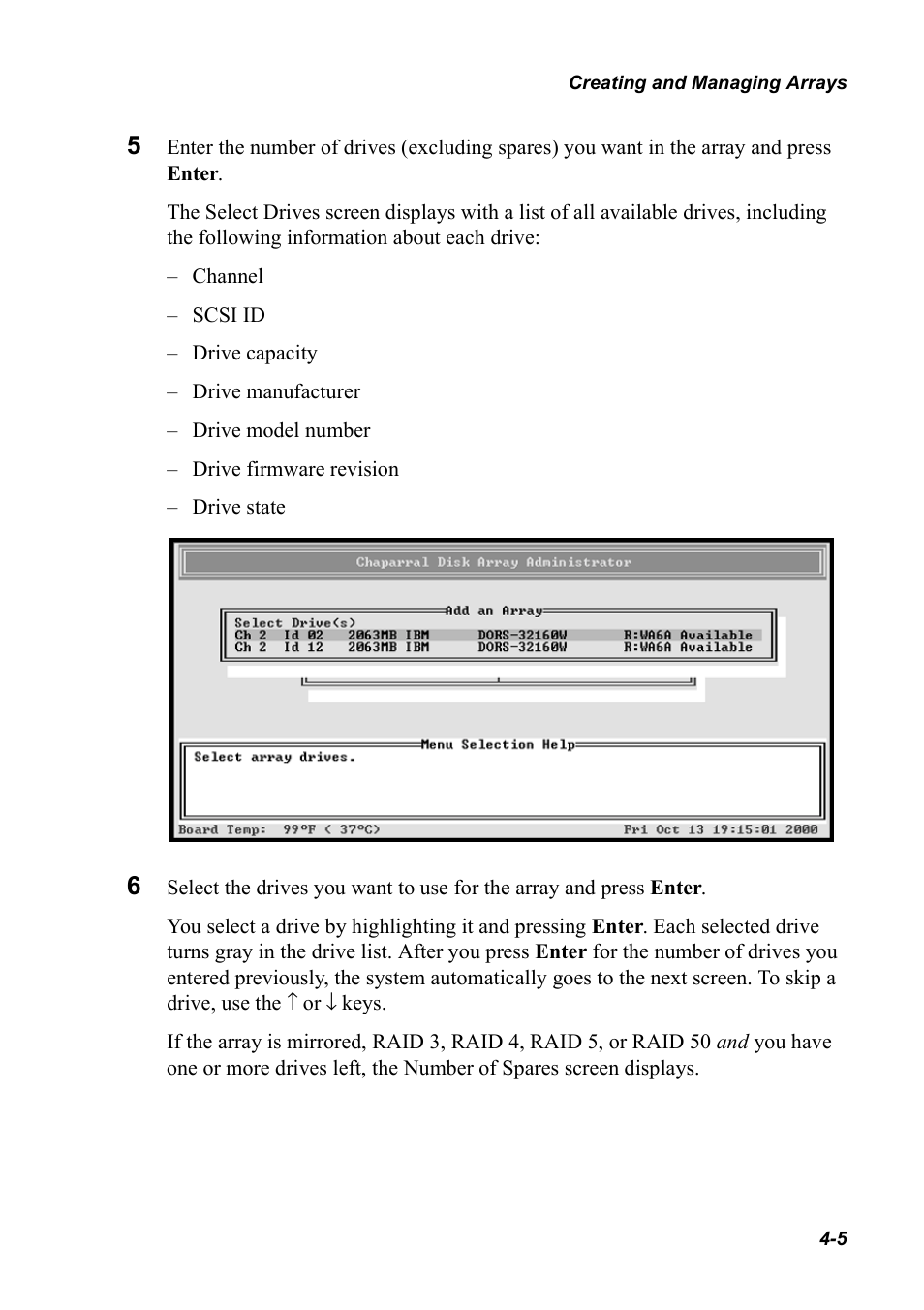 Creating and Managing Arrays

5 Enter the number of drives (excluding spares) you want in the array and press Enter.

The Select Drives screen displays with a list of all available drives, including the following information about each drive:

– Channel

– SCSI ID

– Drive capacity

– Drive manufacturer

– Drive model number

– Drive firmware revision

– Drive state

Chaparral Disk Array Administrator

Add an Array

Select Drive(s)
Ch 2 Id 02 2063MB IBM DORS-32160W R:WA6A Available
Ch 2 Id 12 2063MB IBM DORS-32160W R:WA6A Available

Menu Selection Help

Select array drives.

Board Temp: 99°F ( 37°C) Fri Oct 13 19:15:01 2000

6 Select the drives you want to use for the array and press Enter.

You select a drive by highlighting it and pressing Enter. Each selected drive turns gray in the drive list. After you press Enter for the number of drives you entered previously, the system automatically goes to the next screen. To skip a drive, use the ↑ or ↓ keys.

If the array is mirrored, RAID 3, RAID 4, RAID 5, or RAID 50 and you have one or more drives left, the Number of Spares screen displays.

4-5